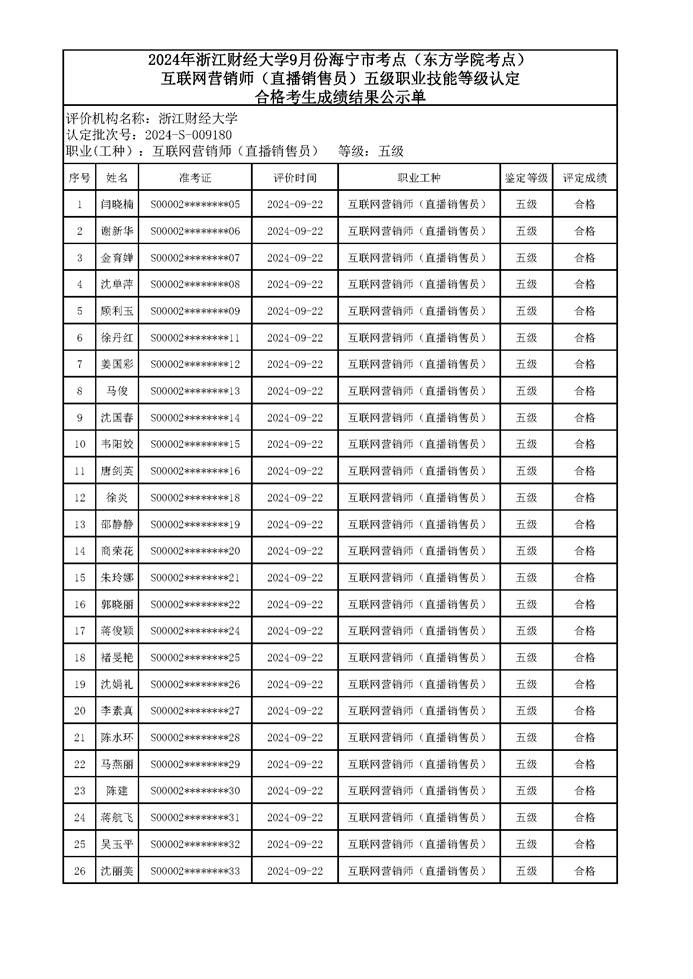 2024年浙江财经大学9月份海宁市考点（东方学院考点）
互联网营销师（直播销售员）五级职业技能等级认定
合格考生成绩结果公示单

评价机构名称：浙江财经大学
认定批次号：2024-S-009180
职业（工种）：互联网营销师（直播销售员）　等级：五级

| 序号 | 姓名 | 准考证 | 评价时间 | 职业工种 | 鉴定等级 | 评定成绩 |
|---|---|---|---|---|---|---|
| 1 | 闫晓楠 | S00002********05 | 2024-09-22 | 互联网营销师（直播销售员） | 五级 | 合格 |
| 2 | 谢新华 | S00002********06 | 2024-09-22 | 互联网营销师（直播销售员） | 五级 | 合格 |
| 3 | 金育婵 | S00002********07 | 2024-09-22 | 互联网营销师（直播销售员） | 五级 | 合格 |
| 4 | 沈单萍 | S00002********08 | 2024-09-22 | 互联网营销师（直播销售员） | 五级 | 合格 |
| 5 | 顾利玉 | S00002********09 | 2024-09-22 | 互联网营销师（直播销售员） | 五级 | 合格 |
| 6 | 徐丹红 | S00002********11 | 2024-09-22 | 互联网营销师（直播销售员） | 五级 | 合格 |
| 7 | 姜国彩 | S00002********12 | 2024-09-22 | 互联网营销师（直播销售员） | 五级 | 合格 |
| 8 | 马俊 | S00002********13 | 2024-09-22 | 互联网营销师（直播销售员） | 五级 | 合格 |
| 9 | 沈国春 | S00002********14 | 2024-09-22 | 互联网营销师（直播销售员） | 五级 | 合格 |
| 10 | 韦阳姣 | S00002********15 | 2024-09-22 | 互联网营销师（直播销售员） | 五级 | 合格 |
| 11 | 唐剑英 | S00002********16 | 2024-09-22 | 互联网营销师（直播销售员） | 五级 | 合格 |
| 12 | 徐炎 | S00002********18 | 2024-09-22 | 互联网营销师（直播销售员） | 五级 | 合格 |
| 13 | 邵静静 | S00002********19 | 2024-09-22 | 互联网营销师（直播销售员） | 五级 | 合格 |
| 14 | 商荣花 | S00002********20 | 2024-09-22 | 互联网营销师（直播销售员） | 五级 | 合格 |
| 15 | 朱玲娜 | S00002********21 | 2024-09-22 | 互联网营销师（直播销售员） | 五级 | 合格 |
| 16 | 郭晓丽 | S00002********22 | 2024-09-22 | 互联网营销师（直播销售员） | 五级 | 合格 |
| 17 | 蒋俊颖 | S00002********24 | 2024-09-22 | 互联网营销师（直播销售员） | 五级 | 合格 |
| 18 | 褚旻艳 | S00002********25 | 2024-09-22 | 互联网营销师（直播销售员） | 五级 | 合格 |
| 19 | 沈娟礼 | S00002********26 | 2024-09-22 | 互联网营销师（直播销售员） | 五级 | 合格 |
| 20 | 李素真 | S00002********27 | 2024-09-22 | 互联网营销师（直播销售员） | 五级 | 合格 |
| 21 | 陈水环 | S00002********28 | 2024-09-22 | 互联网营销师（直播销售员） | 五级 | 合格 |
| 22 | 马燕丽 | S00002********29 | 2024-09-22 | 互联网营销师（直播销售员） | 五级 | 合格 |
| 23 | 陈建 | S00002********30 | 2024-09-22 | 互联网营销师（直播销售员） | 五级 | 合格 |
| 24 | 蒋航飞 | S00002********31 | 2024-09-22 | 互联网营销师（直播销售员） | 五级 | 合格 |
| 25 | 吴玉平 | S00002********32 | 2024-09-22 | 互联网营销师（直播销售员） | 五级 | 合格 |
| 26 | 沈丽美 | S00002********33 | 2024-09-22 | 互联网营销师（直播销售员） | 五级 | 合格 |